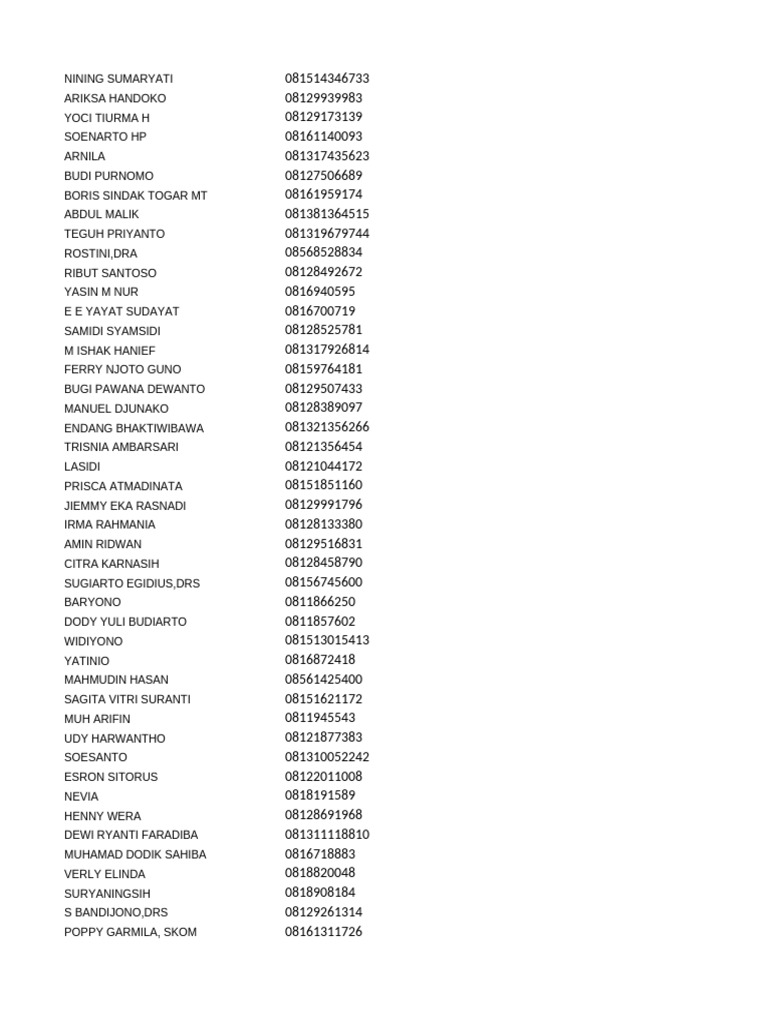 | | |
|---|---|
| NINING SUMARYATI | 081514346733 |
| ARIKSA HANDOKO | 08129939983 |
| YOCI TIURMA H | 08129173139 |
| SOENARTO HP | 08161140093 |
| ARNILA | 081317435623 |
| BUDI PURNOMO | 08127506689 |
| BORIS SINDAK TOGAR MT | 08161959174 |
| ABDUL MALIK | 081381364515 |
| TEGUH PRIYANTO | 081319679744 |
| ROSTINI,DRA | 08568528834 |
| RIBUT SANTOSO | 08128492672 |
| YASIN M NUR | 0816940595 |
| E E YAYAT SUDAYAT | 0816700719 |
| SAMIDI SYAMSIDI | 08128525781 |
| M ISHAK HANIEF | 081317926814 |
| FERRY NJOTO GUNO | 08159764181 |
| BUGI PAWANA DEWANTO | 08129507433 |
| MANUEL DJUNAKO | 08128389097 |
| ENDANG BHAKTIWIBAWA | 081321356266 |
| TRISNIA AMBARSARI | 08121356454 |
| LASIDI | 08121044172 |
| PRISCA ATMADINATA | 08151851160 |
| JIEMMY EKA RASNADI | 08129991796 |
| IRMA RAHMANIA | 08128133380 |
| AMIN RIDWAN | 08129516831 |
| CITRA KARNASIH | 08128458790 |
| SUGIARTO EGIDIUS,DRS | 08156745600 |
| BARYONO | 0811866250 |
| DODY YULI BUDIARTO | 0811857602 |
| WIDIYONO | 081513015413 |
| YATINIO | 0816872418 |
| MAHMUDIN HASAN | 08561425400 |
| SAGITA VITRI SURANTI | 08151621172 |
| MUH ARIFIN | 0811945543 |
| UDY HARWANTHO | 08121877383 |
| SOESANTO | 081310052242 |
| ESRON SITORUS | 08122011008 |
| NEVIA | 0818191589 |
| HENNY WERA | 08128691968 |
| DEWI RYANTI FARADIBA | 081311118810 |
| MUHAMAD DODIK SAHIBA | 0816718883 |
| VERLY ELINDA | 0818820048 |
| SURYANINGSIH | 0818908184 |
| S BANDIJONO,DRS | 08129261314 |
| POPPY GARMILA, SKOM | 08161311726 |